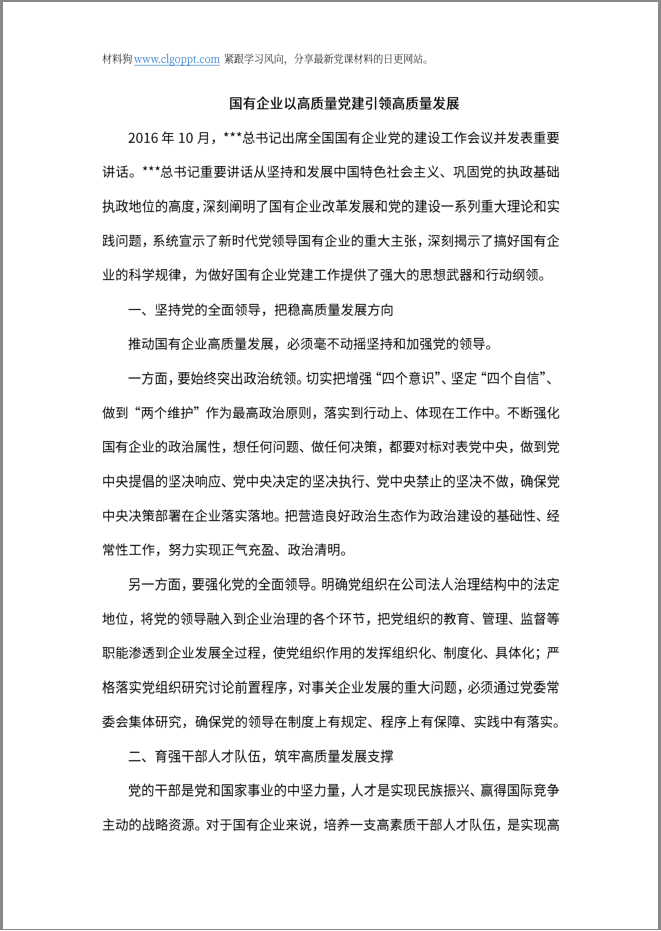 材料狗 www.clgoppt.com 紧跟学习风向，分享最新党课材料的日更网站。

国有企业以高质量党建引领高质量发展

2016 年 10 月，***总书记出席全国国有企业党的建设工作会议并发表重要讲话。***总书记重要讲话从坚持和发展中国特色社会主义、巩固党的执政基础执政地位的高度，深刻阐明了国有企业改革发展和党的建设一系列重大理论和实践问题，系统宣示了新时代党领导国有企业的重大主张，深刻揭示了搞好国有企业的科学规律，为做好国有企业党建工作提供了强大的思想武器和行动纲领。

一、坚持党的全面领导，把稳高质量发展方向

推动国有企业高质量发展，必须毫不动摇坚持和加强党的领导。

一方面，要始终突出政治统领。切实把增强“四个意识”、坚定“四个自信”、做到“两个维护”作为最高政治原则，落实到行动上、体现在工作中。不断强化国有企业的政治属性，想任何问题、做任何决策，都要对标对表党中央，做到党中央提倡的坚决响应、党中央决定的坚决执行、党中央禁止的坚决不做，确保党中央决策部署在企业落实落地。把营造良好政治生态作为政治建设的基础性、经常性工作，努力实现正气充盈、政治清明。

另一方面，要强化党的全面领导。明确党组织在公司法人治理结构中的法定地位，将党的领导融入到企业治理的各个环节，把党组织的教育、管理、监督等职能渗透到企业发展全过程，使党组织作用的发挥组织化、制度化、具体化；严格落实党组织研究讨论前置程序，对事关企业发展的重大问题，必须通过党委常委会集体研究，确保党的领导在制度上有规定、程序上有保障、实践中有落实。

二、育强干部人才队伍，筑牢高质量发展支撑

党的干部是党和国家事业的中坚力量，人才是实现民族振兴、赢得国际竞争主动的战略资源。对于国有企业来说，培养一支高素质干部人才队伍，是实现高